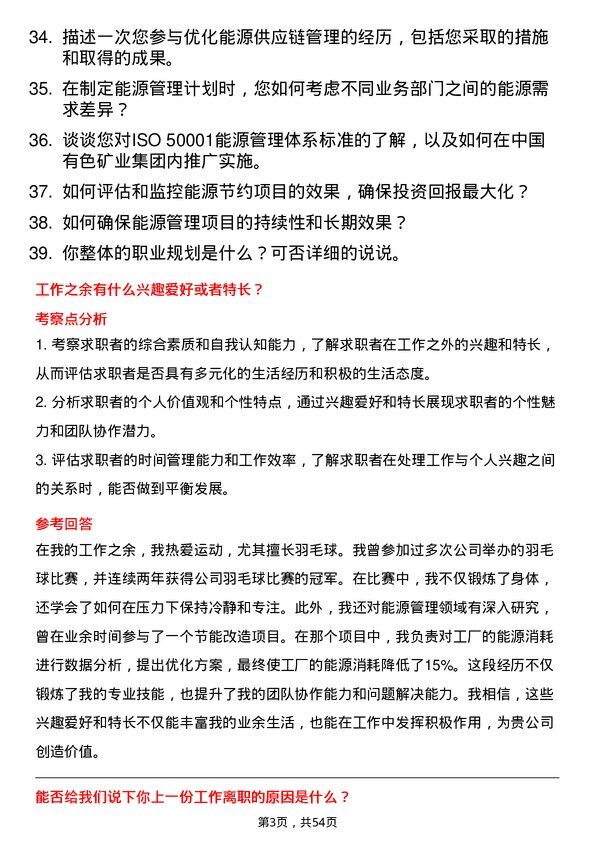 34. 描述一次您参与优化能源供应链管理的经历，包括您采取的措施和取得的成果。

35. 在制定能源管理计划时，您如何考虑不同业务部门之间的能源需求差异？

36. 谈谈您对ISO 50001能源管理体系标准的了解，以及如何在中国有色矿业集团内推广实施。

37. 如何评估和监控能源节约项目的效果，确保投资回报最大化？

38. 如何确保能源管理项目的持续性和长期效果？

39. 你整体的职业规划是什么？可否详细的说说。

工作之余有什么兴趣爱好或者特长？

考察点分析

1. 考察求职者的综合素质和自我认知能力，了解求职者在工作之外的兴趣和特长，从而评估求职者是否具有多元化的生活经历和积极的生活态度。

2. 分析求职者的个人价值观和个性特点，通过兴趣爱好和特长展现求职者的个性魅力和团队协作潜力。

3. 评估求职者的时间管理能力和工作效率，了解求职者在处理工作与个人兴趣之间的关系时，能否做到平衡发展。

参考回答

在我的工作之余，我热爱运动，尤其擅长羽毛球。我曾参加过多次公司举办的羽毛球比赛，并连续两年获得公司羽毛球比赛的冠军。在比赛中，我不仅锻炼了身体，还学会了如何在压力下保持冷静和专注。此外，我还对能源管理领域有深入研究，曾在业余时间参与了一个节能改造项目。在那个项目中，我负责对工厂的能源消耗进行数据分析，提出优化方案，最终使工厂的能源消耗降低了15%。这段经历不仅锻炼了我的专业技能，也提升了我的团队协作能力和问题解决能力。我相信，这些兴趣爱好和特长不仅能丰富我的业余生活，也能在工作中发挥积极作用，为贵公司创造价值。

能否给我们说下你上一份工作离职的原因是什么？

第3页，共54页